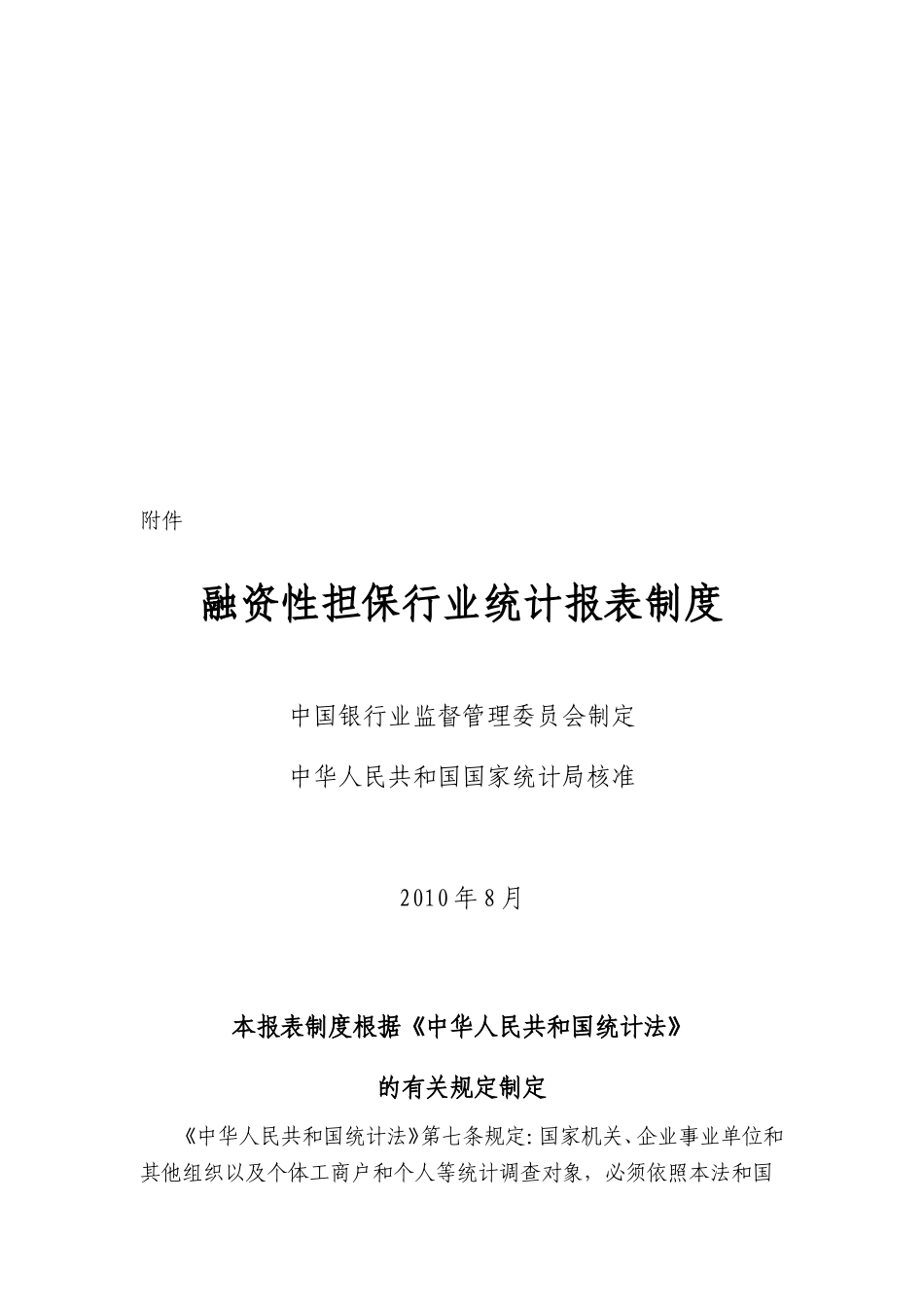 附件

融资性担保行业统计报表制度

中国银行业监督管理委员会制定

中华人民共和国国家统计局核准

2010年8月

本报表制度根据《中华人民共和国统计法》

的有关规定制定

《中华人民共和国统计法》第七条规定：国家机关、企业事业单位和其他组织以及个体工商户和个人等统计调查对象，必须依照本法和国